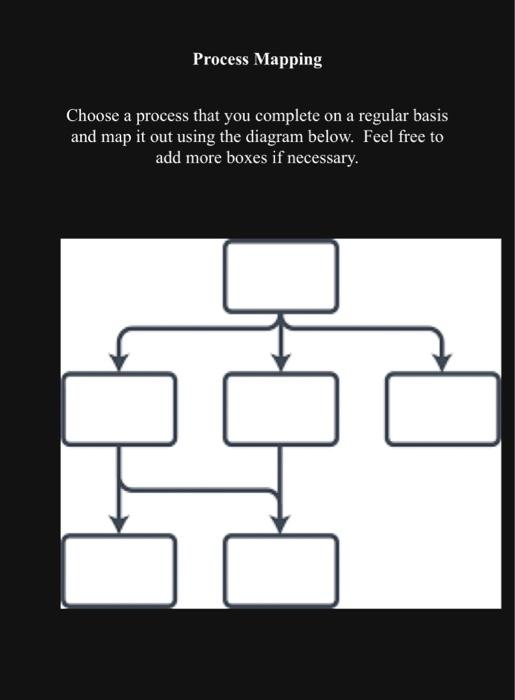 Process Mapping

Choose a process that you complete on a regular basis and map it out using the diagram below.  Feel free to add more boxes if necessary.